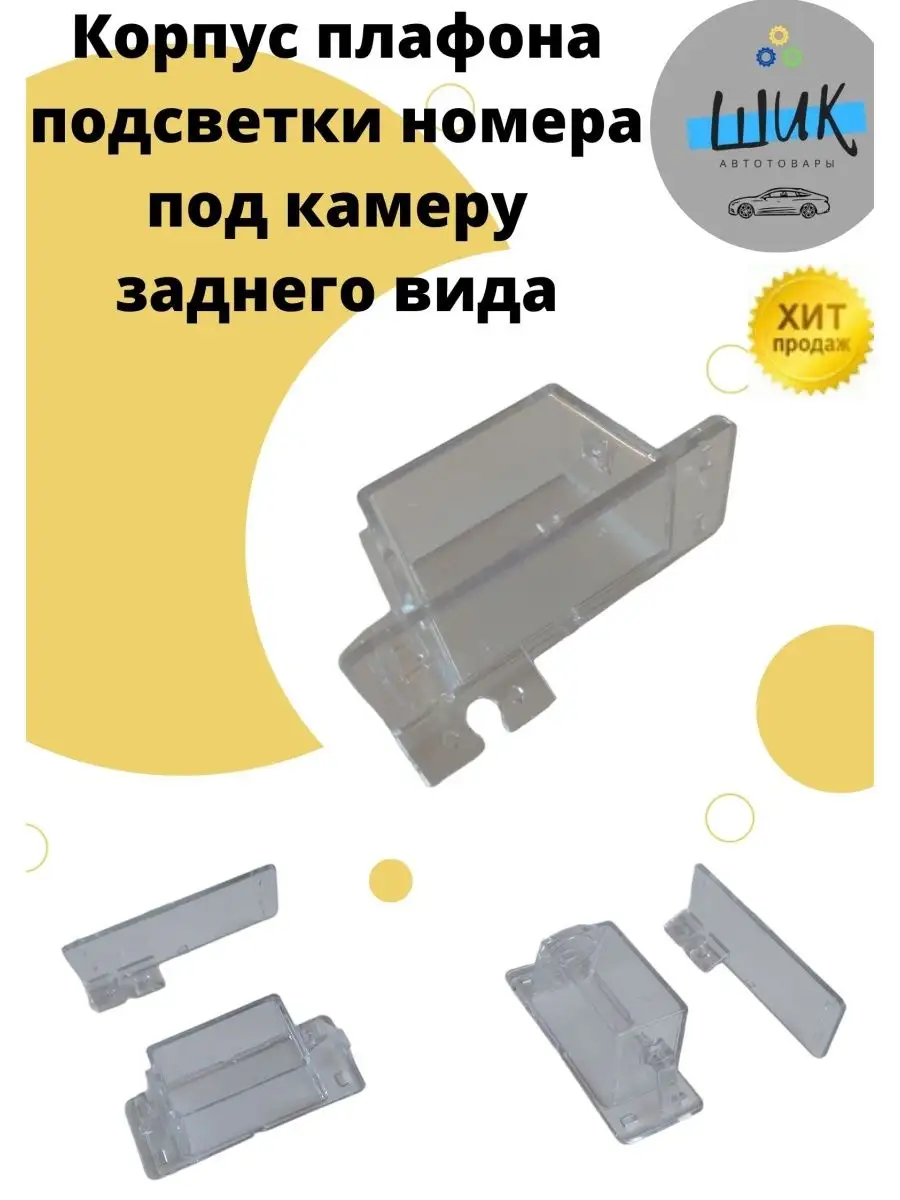 Корпус плафона подсветки номера под камеру заднего вида

ШИК
АВТОТОВАРЫ

ХИТ
продаж